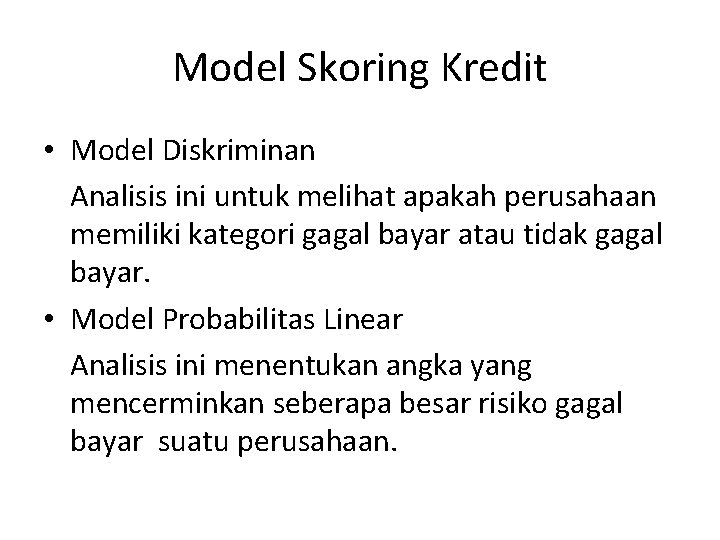 Model Skoring Kredit

• Model Diskriminan

Analisis ini untuk melihat apakah perusahaan memiliki kategori gagal bayar atau tidak gagal bayar.

• Model Probabilitas Linear

Analisis ini menentukan angka yang mencerminkan seberapa besar risiko gagal bayar suatu perusahaan.